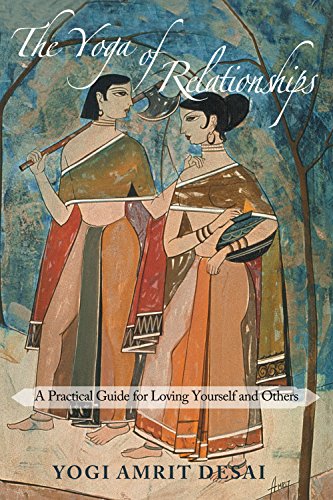 The Yoga of Relationships

A Practical Guide for Loving Yourself and Others

YOGI AMRIT DESAI

Amrit